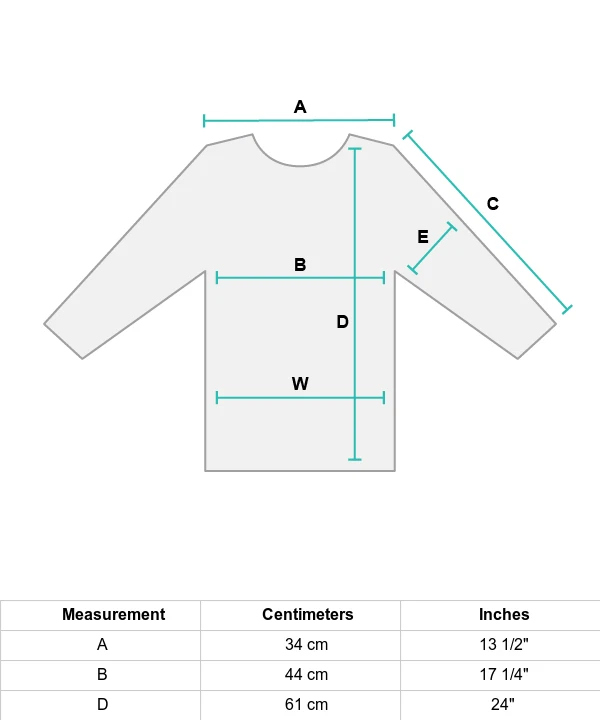 A

C

E

B

D

W

| Measurement | Centimeters | Inches |
|---|---|---|
| A | 34 cm | 13 1/2" |
| B | 44 cm | 17 1/4" |
| D | 61 cm | 24" |